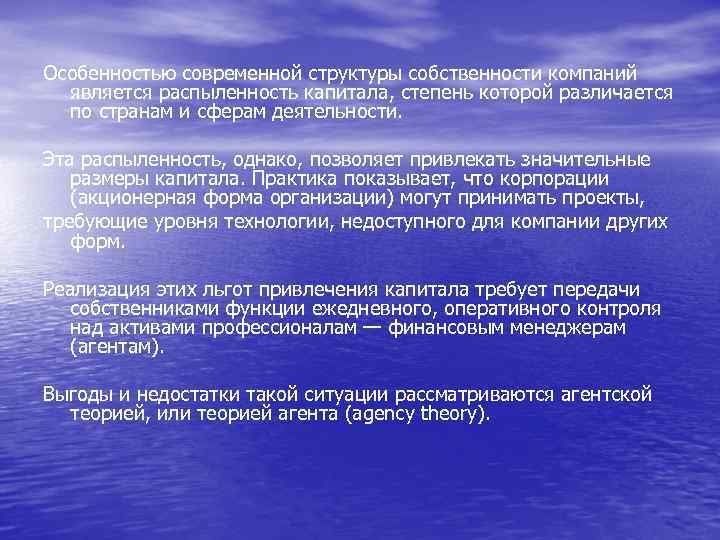 Особенностью современной структуры собственности компаний является распыленность капитала, степень которой различается по странам и сферам деятельности.

Эта распыленность, однако, позволяет привлекать значительные размеры капитала. Практика показывает, что корпорации (акционерная форма организации) могут принимать проекты,

требующие уровня технологии, недоступного для компании других форм.

Реализация этих льгот привлечения капитала требует передачи собственниками функции ежедневного, оперативного контроля над активами профессионалам — финансовым менеджерам (агентам).

Выгоды и недостатки такой ситуации рассматриваются агентской теорией, или теорией агента (agency theory).